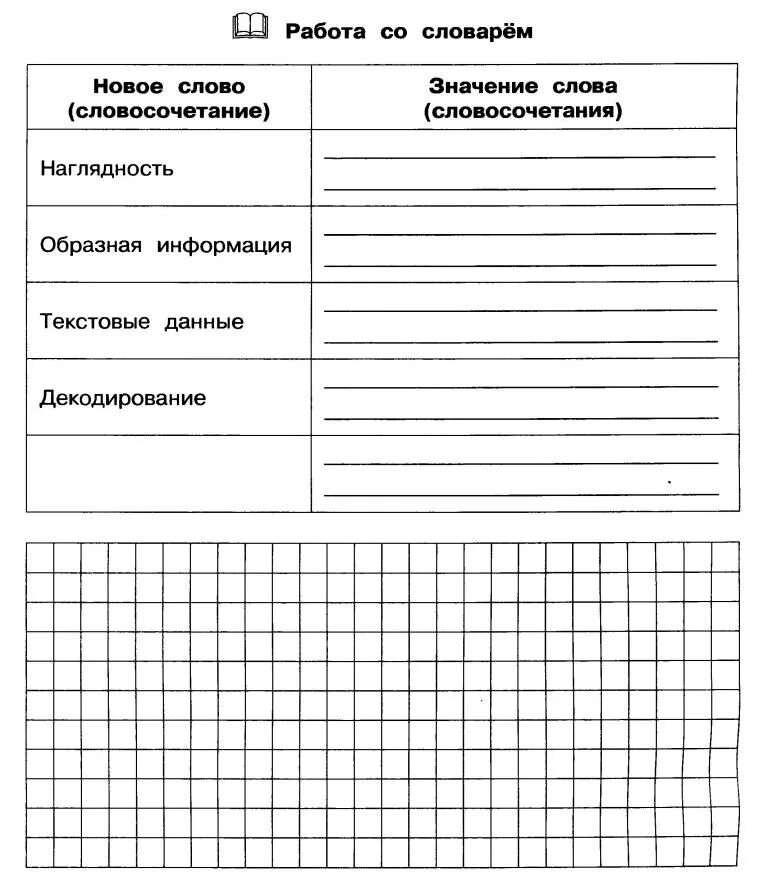 Работа со словарём

| Новое слово (словосочетание) | Значение слова (словосочетания) |
|---|---|
| Наглядность | |
| Образная информация | |
| Текстовые данные | |
| Декодирование | |
| | |